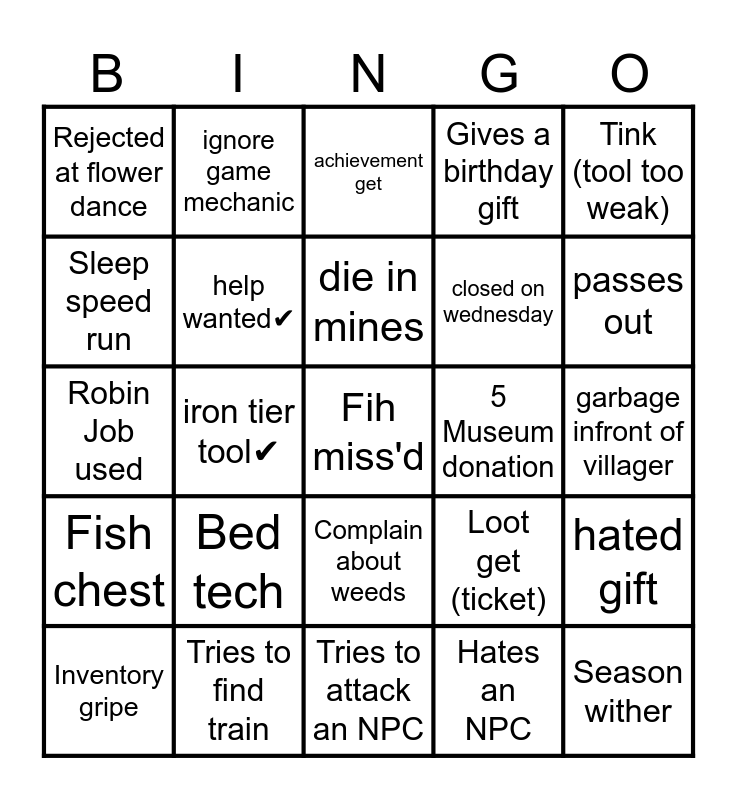 | B | I | N | G | O |
|---|---|---|---|---|
| Rejected at flower dance | ignore game mechanic | achievement get | Gives a birthday gift | Tink (tool too weak) |
| Sleep speed run | help wanted✔ | die in mines | closed on wednesday | passes out |
| Robin Job used | iron tier tool✔ | Fih miss'd | 5 Museum donation | garbage infront of villager |
| Fish chest | Bed tech | Complain about weeds | Loot get (ticket) | hated gift |
| Inventory gripe | Tries to find train | Tries to attack an NPC | Hates an NPC | Season wither |